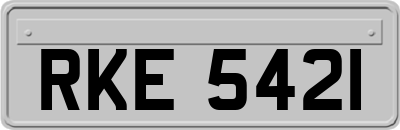 RKE 5421